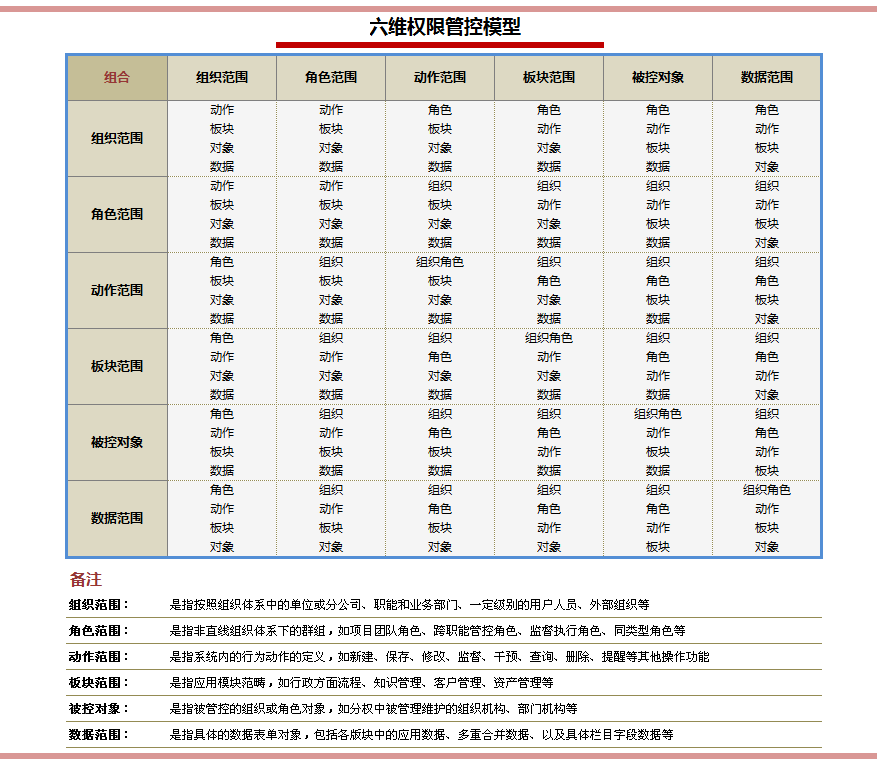 六维权限管控模型

| 组合 | 组织范围 | 角色范围 | 动作范围 | 板块范围 | 被控对象 | 数据范围 |
|---|---|---|---|---|---|---|
| 组织范围 | 动作 板块 对象 数据 | 动作 板块 对象 数据 | 角色 板块 对象 数据 | 角色 动作 对象 数据 | 角色 动作 板块 数据 | 角色 动作 板块 对象 |
| 角色范围 | 动作 板块 对象 数据 | 动作 板块 对象 数据 | 组织 板块 对象 数据 | 组织 动作 对象 数据 | 组织 动作 板块 数据 | 组织 动作 板块 对象 |
| 动作范围 | 角色 板块 对象 数据 | 组织 板块 对象 数据 | 组织角色 板块 对象 数据 | 组织 角色 对象 数据 | 组织 角色 板块 数据 | 组织 角色 板块 对象 |
| 板块范围 | 角色 动作 对象 数据 | 组织 动作 对象 数据 | 组织 角色 对象 数据 | 组织角色 动作 对象 数据 | 组织 角色 动作 数据 | 组织 角色 动作 对象 |
| 被控对象 | 角色 动作 板块 数据 | 组织 动作 板块 数据 | 组织 角色 板块 数据 | 组织 角色 动作 数据 | 组织角色 动作 板块 数据 | 组织 角色 动作 板块 |
| 数据范围 | 角色 动作 板块 对象 | 组织 动作 板块 对象 | 组织 角色 板块 对象 | 组织 角色 动作 对象 | 组织 角色 动作 板块 | 组织角色 动作 板块 对象 |

备注

组织范围： 是指按照组织体系中的单位或分公司、职能和业务部门、一定级别的用户人员、外部组织等

角色范围： 是指非直线组织体系下的群组，如项目团队角色、跨职能管控角色、监督执行角色、同类型角色等

动作范围： 是指系统内的行为动作的定义，如新建、保存、修改、监督、干预、查询、删除、提醒等其他操作功能

板块范围： 是指应用模块范畴，如行政方面流程、知识管理、客户管理、资产管理等

被控对象： 是指被管控的组织或角色对象，如分权中被管理维护的组织机构、部门机构等

数据范围： 是指具体的数据表单对象，包括各版块中的应用数据、多重合并数据、以及具体栏目字段数据等